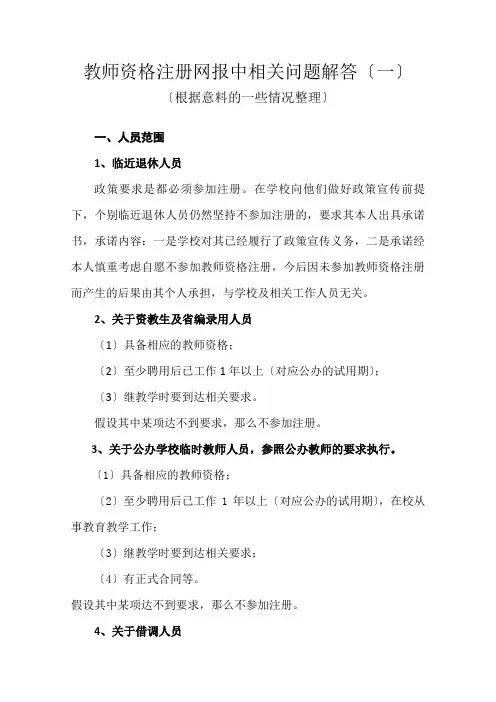 教师资格注册网报中相关问题解答〔一〕

〔根据意料的一些情况整理〕

一、人员范围

1、临近退休人员

政策要求是都必须参加注册。在学校向他们做好政策宣传前提下，个别临近退休人员仍然坚持不参加注册的，要求其本人出具承诺书，承诺内容：一是学校对其已经履行了政策宣传义务，二是承诺经本人慎重考虑自愿不参加教师资格注册，今后因未参加教师资格注册而产生的后果由其个人承担，与学校及相关工作人员无关。

2、关于资教生及省编录用人员

〔1〕具备相应的教师资格；

〔2〕至少聘用后已工作 1 年以上〔对应公办的试用期〕；

〔3〕继教学时要到达相关要求。

假设其中某项达不到要求，那么不参加注册。

3、关于公办学校临时教师人员，参照公办教师的要求执行。

〔1〕具备相应的教师资格；

〔2〕至少聘用后已工作 1 年以上〔对应公办的试用期〕，在校从事教育教学工作；

〔3〕继教学时要到达相关要求；

〔4〕有正式合同等。

假设其中某项达不到要求，那么不参加注册。

4、关于借调人员